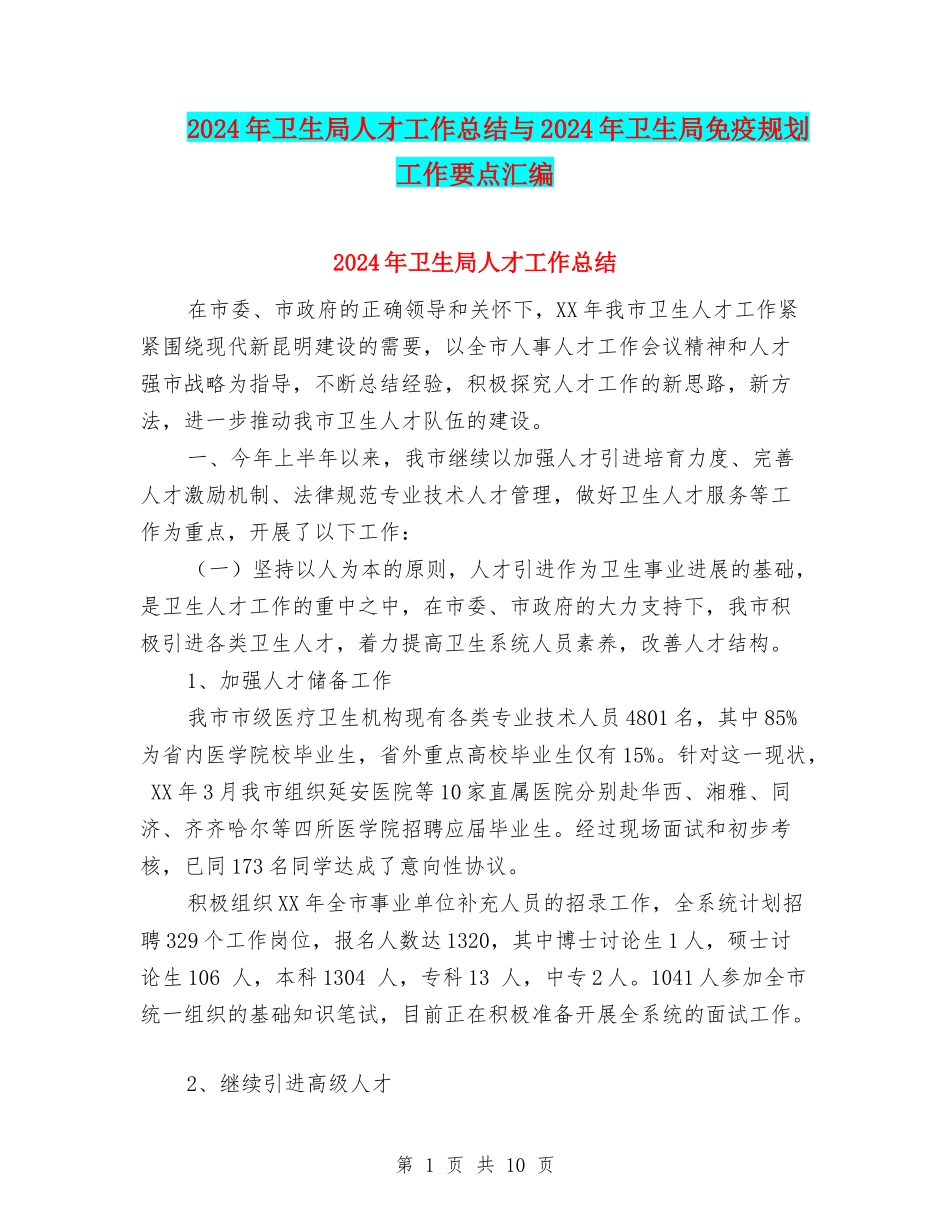 2024年卫生局人才工作总结与2024年卫生局免疫规划工作要点汇编

2024年卫生局人才工作总结

在市委、市政府的正确领导和关怀下，XX年我市卫生人才工作紧紧围绕现代新昆明建设的需要，以全市人事人才工作会议精神和人才强市战略为指导，不断总结经验，积极探究人才工作的新思路，新方法，进一步推动我市卫生人才队伍的建设。

一、今年上半年以来，我市继续以加强人才引进培育力度、完善人才激励机制、法律规范专业技术人才管理，做好卫生人才服务等工作为重点，开展了以下工作：

（一）坚持以人为本的原则，人才引进作为卫生事业进展的基础，是卫生人才工作的重中之中，在市委、市政府的大力支持下，我市积极引进各类卫生人才，着力提高卫生系统人员素养，改善人才结构。

1、加强人才储备工作

我市市级医疗卫生机构现有各类专业技术人员4801名，其中85%为省内医学院校毕业生，省外重点高校毕业生仅有15%。针对这一现状，XX年3月我市组织延安医院等10家直属医院分别赴华西、湘雅、同济、齐齐哈尔等四所医学院招聘应届毕业生。经过现场面试和初步考核，已同173名同学达成了意向性协议。

积极组织XX年全市事业单位补充人员的招录工作，全系统计划招聘329个工作岗位，报名人数达1320，其中博士讨论生1人，硕士讨论生106 人，本科1304 人，专科13 人，中专2人。1041人参加全市统一组织的基础知识笔试，目前正在积极准备开展全系统的面试工作。

2、继续引进高级人才

第 1 页 共 10 页